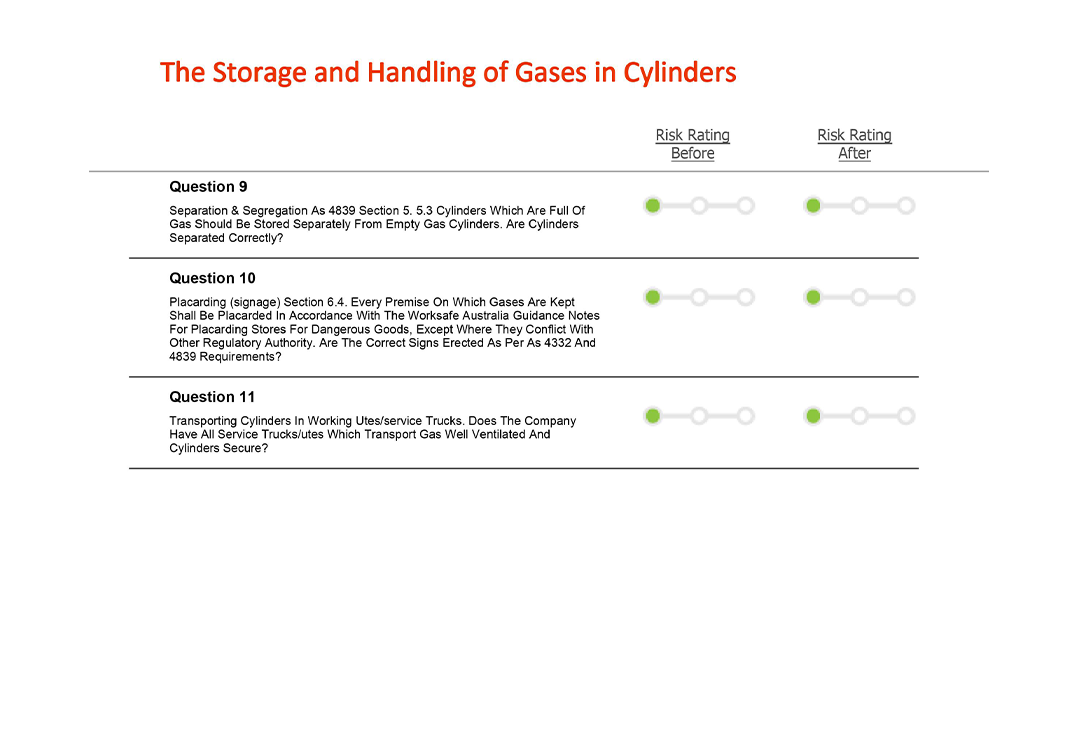 The Storage and Handling of Gases in Cylinders

Risk Rating Before

Risk Rating After

Question 9

Separation & Segregation As 4839 Section 5. 5.3 Cylinders Which Are Full Of Gas Should Be Stored Separately From Empty Gas Cylinders. Are Cylinders Separated Correctly?

Question 10

Placarding (signage) Section 6.4. Every Premise On Which Gases Are Kept Shall Be Placarded In Accordance With The Worksafe Australia Guidance Notes For Placarding Stores For Dangerous Goods, Except Where They Conflict With Other Regulatory Authority. Are The Correct Signs Erected As Per As 4332 And 4839 Requirements?

Question 11

Transporting Cylinders In Working Utes/service Trucks. Does The Company Have All Service Trucks/utes Which Transport Gas Well Ventilated And Cylinders Secure?